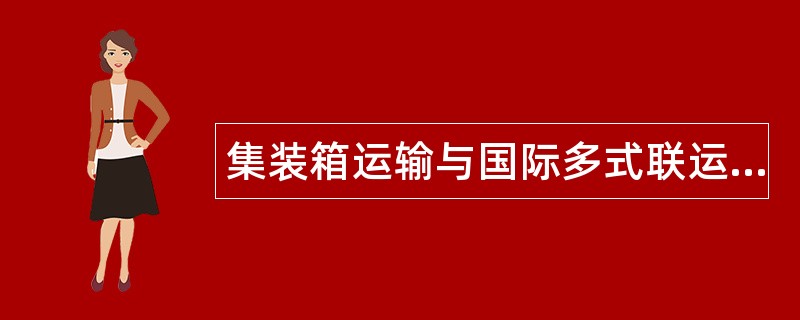 集装箱运输与国际多式联运...